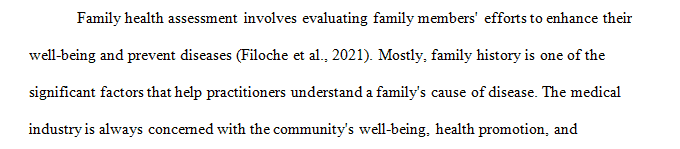 Family health assessment involves evaluating family members' efforts to enhance their well-being and prevent diseases (Filoche et al., 2021). Mostly, family history is one of the significant factors that help practitioners understand a family's cause of disease. The medical industry is always concerned with the community's well-being, health promotion, and